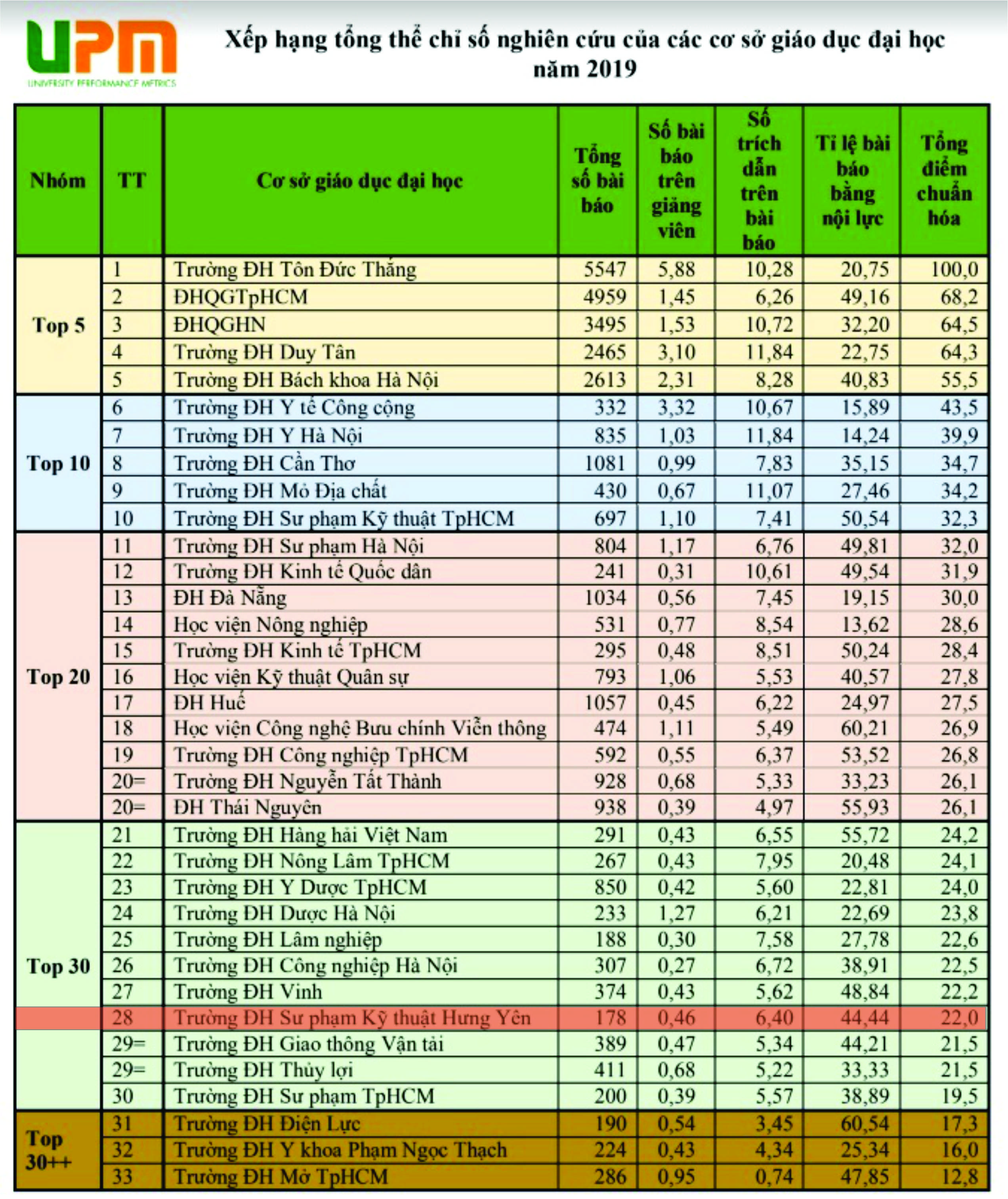 UPM
UNIVERSITY PERFORMANCE METRICS

Xếp hạng tổng thể chỉ số nghiên cứu của các cơ sở giáo dục đại học năm 2019

| Nhóm | TT | Cơ sở giáo dục đại học | Tổng số bài báo | Số bài báo trên giảng viên | Số trích dẫn trên bài báo | Tỉ lệ bài báo bằng nội lực | Tổng điểm chuẩn hóa |
|---|---|---|---|---|---|---|---|
| Top 5 | 1 | Trường ĐH Tôn Đức Thắng | 5547 | 5,88 | 10,28 | 20,75 | 100,0 |
| | 2 | ĐHQGTpHCM | 4959 | 1,45 | 6,26 | 49,16 | 68,2 |
| | 3 | ĐHQGHN | 3495 | 1,53 | 10,72 | 32,20 | 64,5 |
| | 4 | Trường ĐH Duy Tân | 2465 | 3,10 | 11,84 | 22,75 | 64,3 |
| | 5 | Trường ĐH Bách khoa Hà Nội | 2613 | 2,31 | 8,28 | 40,83 | 55,5 |
| Top 10 | 6 | Trường ĐH Y tế Công cộng | 332 | 3,32 | 10,67 | 15,89 | 43,5 |
| | 7 | Trường ĐH Y Hà Nội | 835 | 1,03 | 11,84 | 14,24 | 39,9 |
| | 8 | Trường ĐH Cần Thơ | 1081 | 0,99 | 7,83 | 35,15 | 34,7 |
| | 9 | Trường ĐH Mỏ Địa chất | 430 | 0,67 | 11,07 | 27,46 | 34,2 |
| | 10 | Trường ĐH Sư phạm Kỹ thuật TpHCM | 697 | 1,10 | 7,41 | 50,54 | 32,3 |
| Top 20 | 11 | Trường ĐH Sư phạm Hà Nội | 804 | 1,17 | 6,76 | 49,81 | 32,0 |
| | 12 | Trường ĐH Kinh tế Quốc dân | 241 | 0,31 | 10,61 | 49,54 | 31,9 |
| | 13 | ĐH Đà Nẵng | 1034 | 0,56 | 7,45 | 19,15 | 30,0 |
| | 14 | Học viện Nông nghiệp | 531 | 0,77 | 8,54 | 13,62 | 28,6 |
| | 15 | Trường ĐH Kinh tế TpHCM | 295 | 0,48 | 8,51 | 50,24 | 28,4 |
| | 16 | Học viện Kỹ thuật Quân sự | 793 | 1,06 | 5,53 | 40,57 | 27,8 |
| | 17 | ĐH Huế | 1057 | 0,45 | 6,22 | 24,97 | 27,5 |
| | 18 | Học viện Công nghệ Bưu chính Viễn thông | 474 | 1,11 | 5,49 | 60,21 | 26,9 |
| | 19 | Trường ĐH Công nghiệp TpHCM | 592 | 0,55 | 6,37 | 53,52 | 26,8 |
| | 20= | Trường ĐH Nguyễn Tất Thành | 928 | 0,68 | 5,33 | 33,23 | 26,1 |
| | 20= | ĐH Thái Nguyên | 938 | 0,39 | 4,97 | 55,93 | 26,1 |
| Top 30 | 21 | Trường ĐH Hàng hải Việt Nam | 291 | 0,43 | 6,55 | 55,72 | 24,2 |
| | 22 | Trường ĐH Nông Lâm TpHCM | 267 | 0,43 | 7,95 | 20,48 | 24,1 |
| | 23 | Trường ĐH Y Dược TpHCM | 850 | 0,42 | 5,60 | 22,81 | 24,0 |
| | 24 | Trường ĐH Dược Hà Nội | 233 | 1,27 | 6,21 | 22,69 | 23,8 |
| | 25 | Trường ĐH Lâm nghiệp | 188 | 0,30 | 7,58 | 27,78 | 22,6 |
| | 26 | Trường ĐH Công nghiệp Hà Nội | 307 | 0,27 | 6,72 | 38,91 | 22,5 |
| | 27 | Trường ĐH Vinh | 374 | 0,43 | 5,62 | 48,84 | 22,2 |
| | 28 | Trường ĐH Sư phạm Kỹ thuật Hưng Yên | 178 | 0,46 | 6,40 | 44,44 | 22,0 |
| | 29= | Trường ĐH Giao thông Vận tải | 389 | 0,47 | 5,34 | 44,21 | 21,5 |
| | 29= | Trường ĐH Thủy lợi | 411 | 0,68 | 5,22 | 33,33 | 21,5 |
| | 30 | Trường ĐH Sư phạm TpHCM | 200 | 0,39 | 5,57 | 38,89 | 19,5 |
| Top 30++ | 31 | Trường ĐH Điện Lực | 190 | 0,54 | 3,45 | 60,54 | 17,3 |
| | 32 | Trường ĐH Y khoa Phạm Ngọc Thạch | 224 | 0,43 | 4,34 | 25,34 | 16,0 |
| | 33 | Trường ĐH Mở TpHCM | 286 | 0,95 | 0,74 | 47,85 | 12,8 |